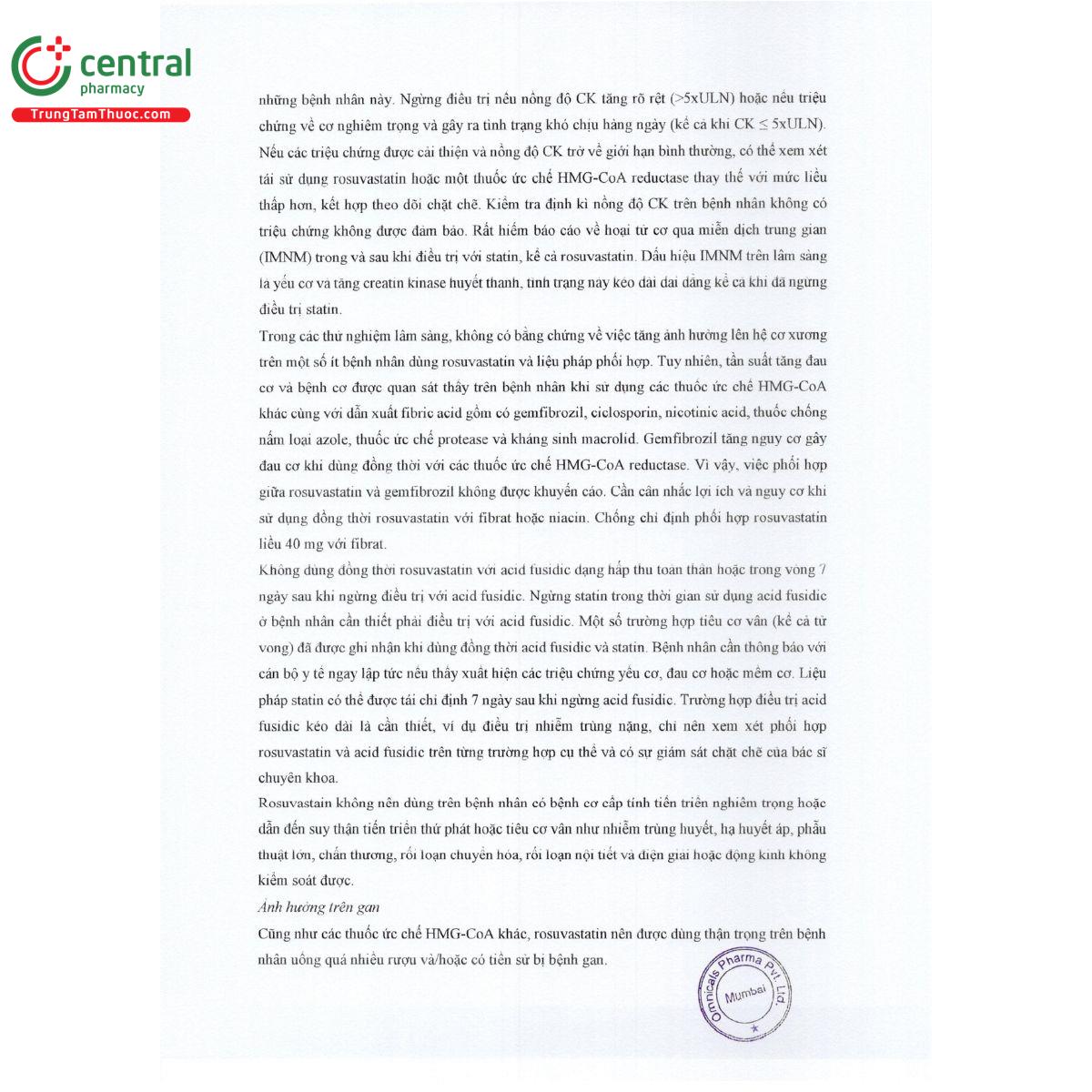 central pharmacy
TrungTamThuoc.com

những bệnh nhân này. Ngừng điều trị nếu nồng độ CK tăng rõ rệt (>5xULN) hoặc nếu triệu chứng về cơ nghiêm trọng và gây ra tình trạng khó chịu hàng ngày (kể cả khi CK ≤ 5xULN). Nếu các triệu chứng được cải thiện và nồng độ CK trở về giới hạn bình thường, có thể xem xét tái sử dụng rosuvastatin hoặc một thuốc ức chế HMG-CoA reductase thay thế với mức liều thấp hơn, kết hợp theo dõi chặt chẽ. Kiểm tra định kì nồng độ CK trên bệnh nhân không có triệu chứng không được đảm bảo. Rất hiếm báo cáo về hoại tử cơ qua miễn dịch trung gian (IMNM) trong và sau khi điều trị với statin, kể cả rosuvastatin. Dấu hiệu IMNM trên lâm sàng là yếu cơ và tăng creatin kinase huyết thanh, tình trạng này kéo dài dai dẳng kể cả khi đã ngừng điều trị statin.

Trong các thử nghiệm lâm sàng, không có bằng chứng về việc tăng ảnh hưởng lên hệ cơ xương trên một số ít bệnh nhân dùng rosuvastatin và liệu pháp phối hợp. Tuy nhiên, tần suất tăng đau cơ và bệnh cơ được quan sát thấy trên bệnh nhân khi sử dụng các thuốc ức chế HMG-CoA khác cùng với dẫn xuất fibric acid gồm có gemfibrozil, ciclosporin, nicotinic acid, thuốc chống nấm loại azole, thuốc ức chế protease và kháng sinh macrolid. Gemfibrozil tăng nguy cơ gây đau cơ khi dùng đồng thời với các thuốc ức chế HMG-CoA reductase. Vì vậy, việc phối hợp giữa rosuvastatin và gemfibrozil không được khuyến cáo. Cần cân nhắc lợi ích và nguy cơ khi sử dụng đồng thời rosuvastatin với fibrat hoặc niacin. Chống chỉ định phối hợp rosuvastatin liều 40 mg với fibrat.

Không dùng đồng thời rosuvastatin với acid fusidic dạng hấp thu toàn thân hoặc trong vòng 7 ngày sau khi ngừng điều trị với acid fusidic. Ngừng statin trong thời gian sử dụng acid fusidic ở bệnh nhân cần thiết phải điều trị với acid fusidic. Một số trường hợp tiêu cơ vân (kể cả tử vong) đã được ghi nhận khi dùng đồng thời acid fusidic và statin. Bệnh nhân cần thông báo với cán bộ y tế ngay lập tức nếu thấy xuất hiện các triệu chứng yếu cơ, đau cơ hoặc mềm cơ. Liệu pháp statin có thể được tái chỉ định 7 ngày sau khi ngừng acid fusidic. Trường hợp điều trị acid fusidic kéo dài là cần thiết, ví dụ điều trị nhiễm trùng nặng, chỉ nên xem xét phối hợp rosuvastatin và acid fusidic trên từng trường hợp cụ thể và có sự giám sát chặt chẽ của bác sĩ chuyên khoa.

Rosuvastain không nên dùng trên bệnh nhân có bệnh cơ cấp tính tiến triển nghiêm trọng hoặc dẫn đến suy thận tiến triển thứ phát hoặc tiêu cơ vân như nhiễm trùng huyết, hạ huyết áp, phẫu thuật lớn, chấn thương, rối loạn chuyển hóa, rối loạn nội tiết và điện giải hoặc động kinh không kiểm soát được.

Ảnh hưởng trên gan

Cũng như các thuốc ức chế HMG-CoA khác, rosuvastatin nên được dùng thận trọng trên bệnh nhân uống quá nhiều rượu và/hoặc có tiền sử bị bệnh gan.

Omnicals Pharma Pvt. Ltd. Mumbai